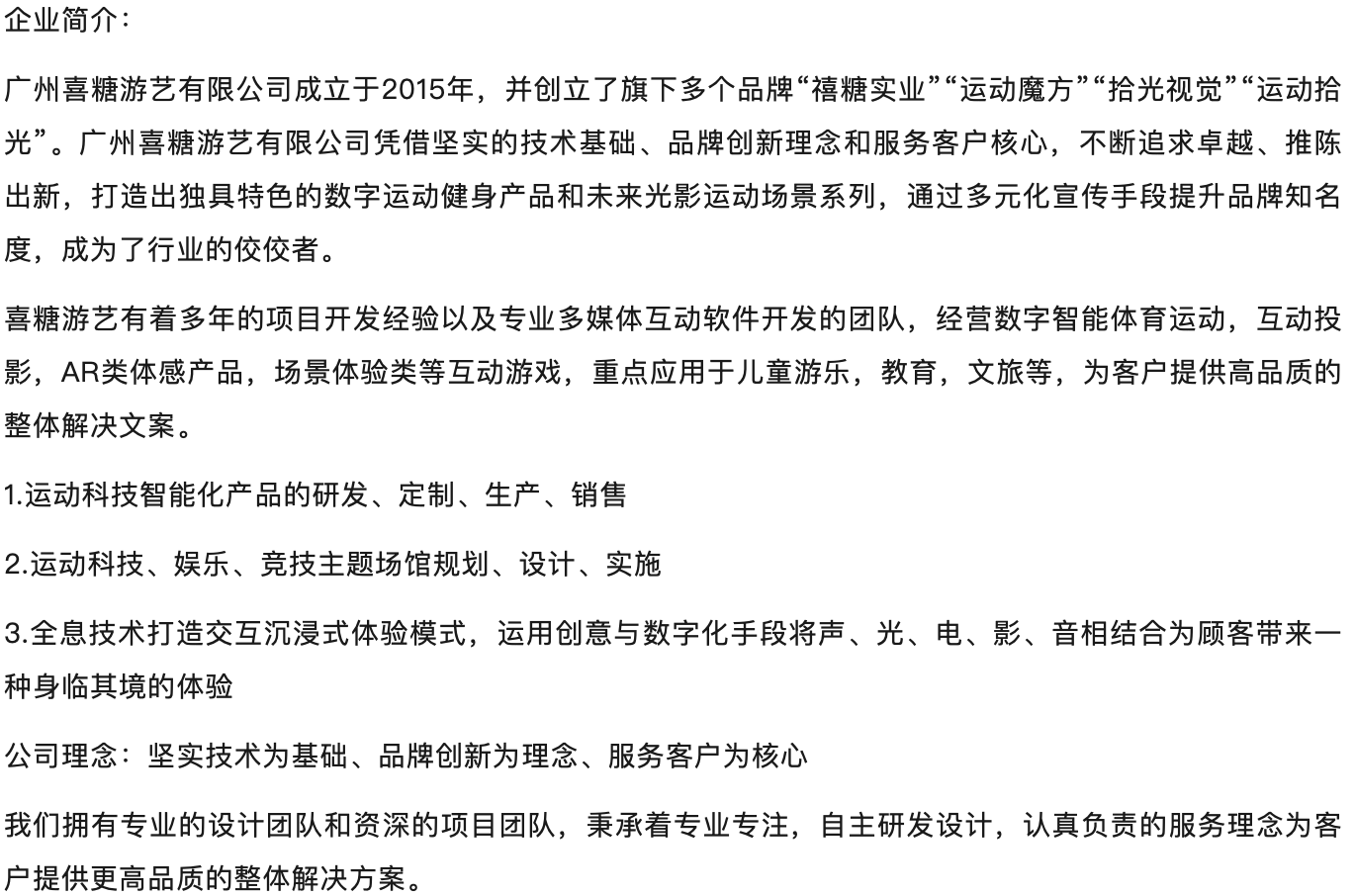 企业简介：

广州喜糖游艺有限公司成立于2015年，并创立了旗下多个品牌“禧糖实业”“运动魔方”“拾光视觉”“运动拾光”。广州喜糖游艺有限公司凭借坚实的技术基础、品牌创新理念和服务客户核心，不断追求卓越、推陈出新，打造出独具特色的数字运动健身产品和未来光影运动场景系列，通过多元化宣传手段提升品牌知名度，成为了行业的佼佼者。

喜糖游艺有着多年的项目开发经验以及专业多媒体互动软件开发的团队，经营数字智能体育运动，互动投影，AR类体感产品，场景体验类等互动游戏，重点应用于儿童游乐，教育，文旅等，为客户提供高品质的整体解决文案。

1.运动科技智能化产品的研发、定制、生产、销售

2.运动科技、娱乐、竞技主题场馆规划、设计、实施

3.全息技术打造交互沉浸式体验模式，运用创意与数字化手段将声、光、电、影、音相结合为顾客带来一种身临其境的体验

公司理念：坚实技术为基础、品牌创新为理念、服务客户为核心

我们拥有专业的设计团队和资深的项目团队，秉承着专业专注，自主研发设计，认真负责的服务理念为客户提供更高品质的整体解决方案。